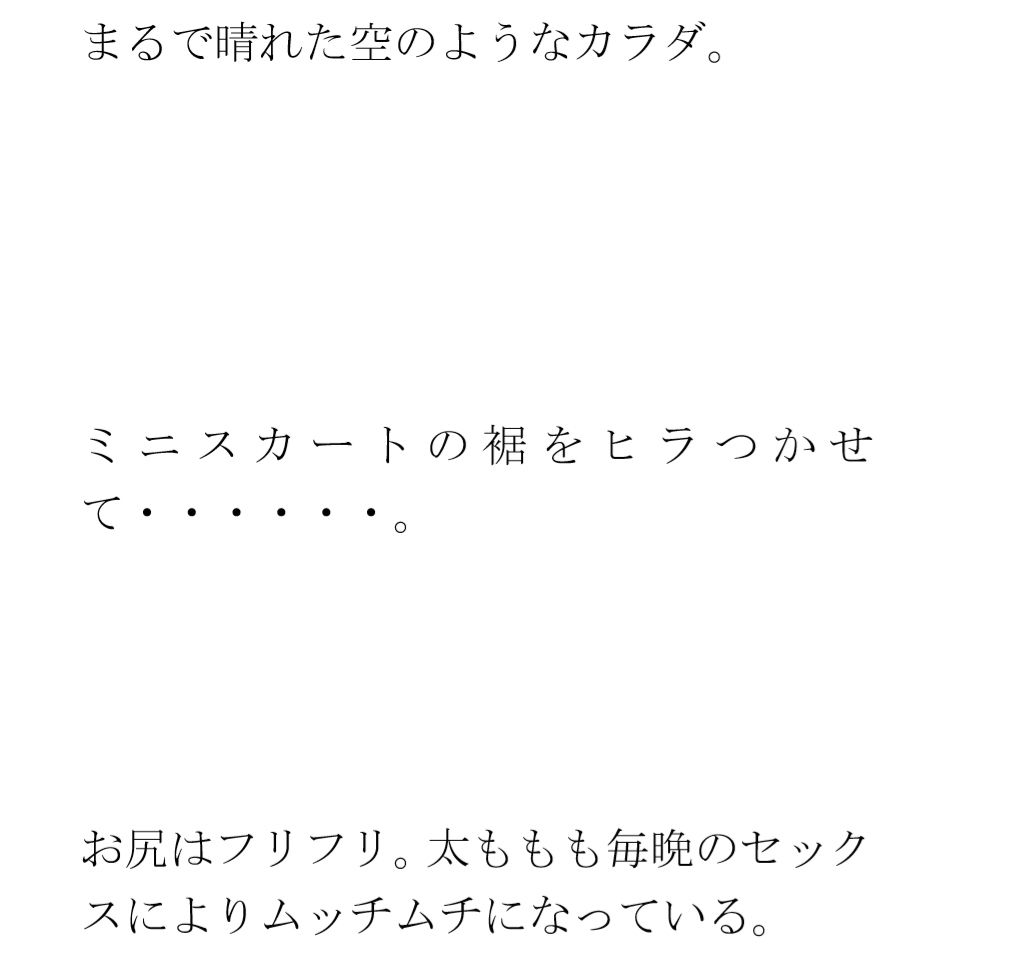 まるで晴れた空のようなカラダ。

ミニスカートの裾をヒラつかせて・・・・・・。

お尻はフリフリ。太ももも毎晩のセックスによりムッチムチになっている。